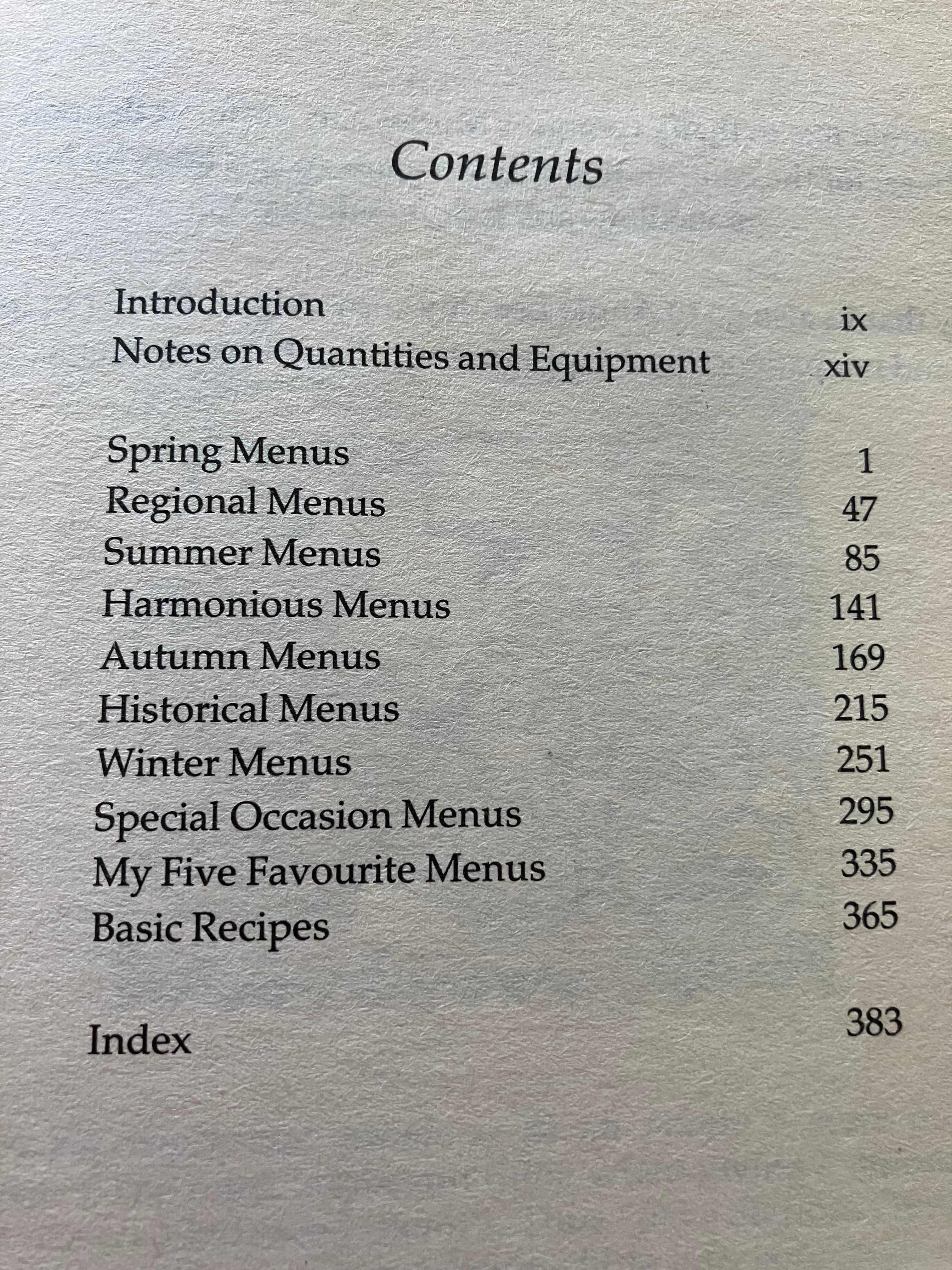 Contents

Introduction ix
Notes on Quantities and Equipment xiv

Spring Menus 1
Regional Menus 47
Summer Menus 85
Harmonious Menus 141
Autumn Menus 169
Historical Menus 215
Winter Menus 251
Special Occasion Menus 295
My Five Favourite Menus 335
Basic Recipes 365

Index 383